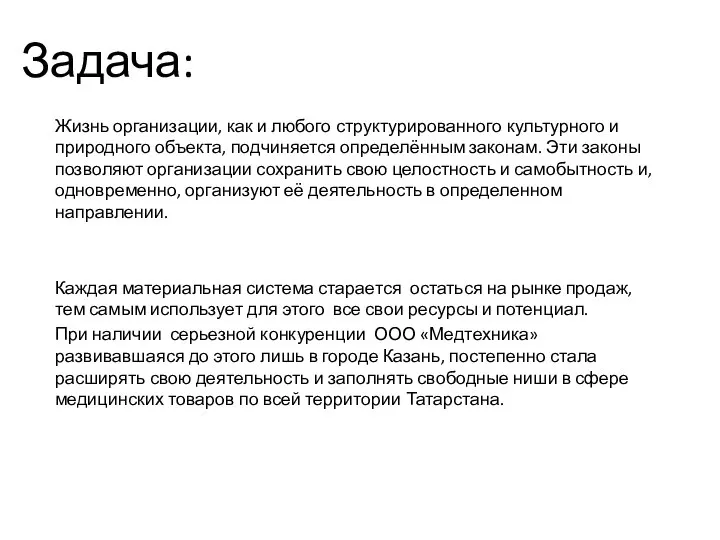 Задача:

Жизнь организации, как и любого структурированного культурного и природного объекта, подчиняется определённым законам. Эти законы позволяют организации сохранить свою целостность и самобытность и, одновременно, организуют её деятельность в определенном направлении.

Каждая материальная система старается остаться на рынке продаж, тем самым использует для этого все свои ресурсы и потенциал.

При наличии серьезной конкуренции ООО «Медтехника» развивавшаяся до этого лишь в городе Казань, постепенно стала расширять свою деятельность и заполнять свободные ниши в сфере медицинских товаров по всей территории Татарстана.